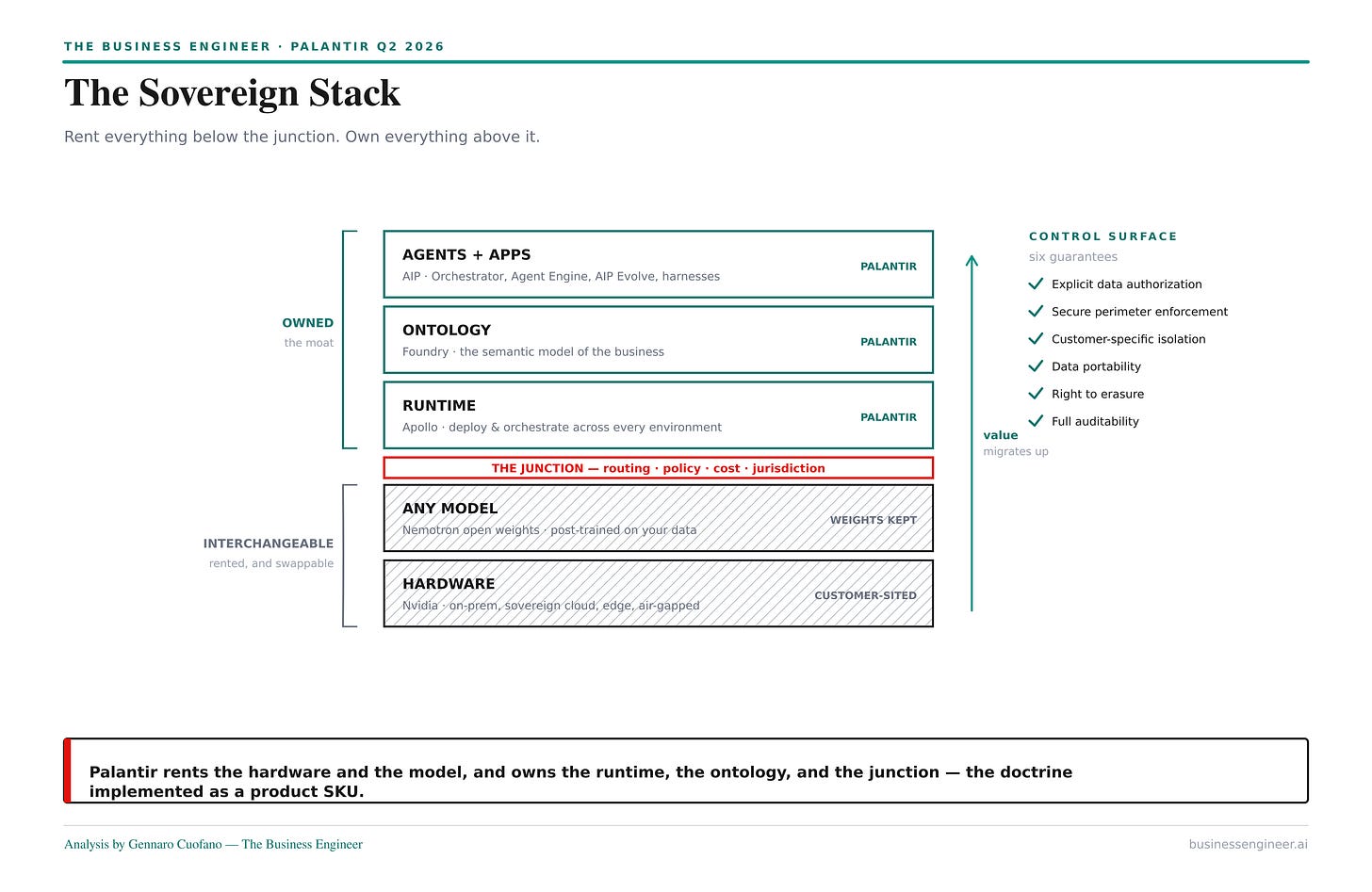 THE BUSINESS ENGINEER · PALANTIR Q2 2026

The Sovereign Stack

Rent everything below the junction. Own everything above it.

OWNED
the moat

AGENTS + APPS
AIP · Orchestrator, Agent Engine, AIP Evolve, harnesses
PALANTIR

ONTOLOGY
Foundry · the semantic model of the business
PALANTIR

RUNTIME
Apollo · deploy & orchestrate across every environment
PALANTIR

THE JUNCTION — routing · policy · cost · jurisdiction

INTERCHANGEABLE
rented, and swappable

ANY MODEL
Nemotron open weights · post-trained on your data
WEIGHTS KEPT

HARDWARE
Nvidia · on-prem, sovereign cloud, edge, air-gapped
CUSTOMER-SITED

value
migrates up

CONTROL SURFACE
six guarantees
Explicit data authorization
Secure perimeter enforcement
Customer-specific isolation
Data portability
Right to erasure
Full auditability

Palantir rents the hardware and the model, and owns the runtime, the ontology, and the junction — the doctrine implemented as a product SKU.

Analysis by Gennaro Cuofano — The Business Engineer

businessengineer.ai